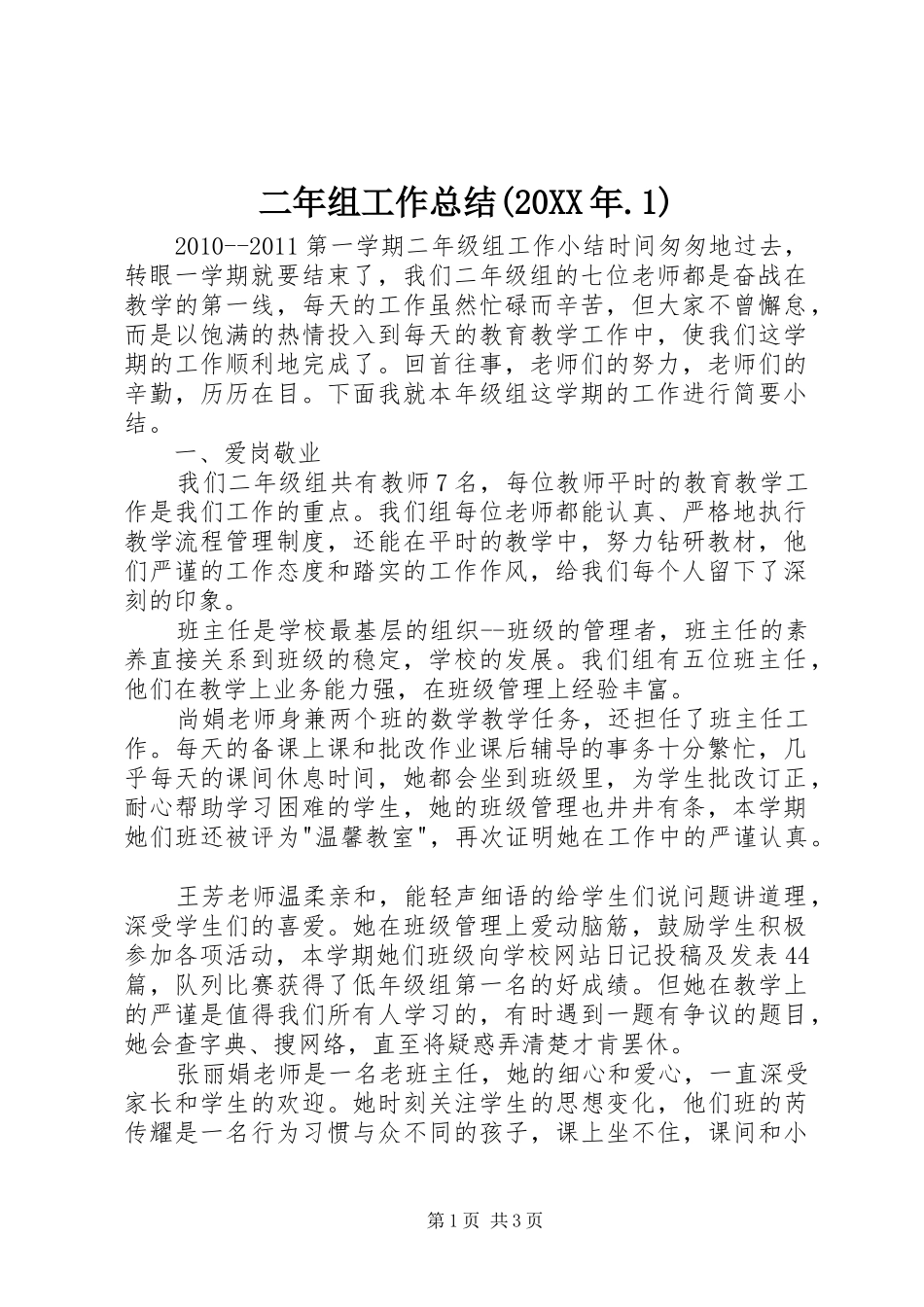 二年组工作总结(20XX年.1)

2010--2011第一学期二年级组工作小结时间匆匆地过去，转眼一学期就要结束了，我们二年级组的七位老师都是奋战在教学的第一线，每天的工作虽然忙碌而辛苦，但大家不曾懈怠，而是以饱满的热情投入到每天的教育教学工作中，使我们这学期的工作顺利地完成了。回首往事，老师们的努力，老师们的辛勤，历历在目。下面我就本年级组这学期的工作进行简要小结。

一、爱岗敬业

我们二年级组共有教师7名，每位教师平时的教育教学工作是我们工作的重点。我们组每位老师都能认真、严格地执行教学流程管理制度，还能在平时的教学中，努力钻研教材，他们严谨的工作态度和踏实的工作作风，给我们每个人留下了深刻的印象。

班主任是学校最基层的组织--班级的管理者，班主任的素养直接关系到班级的稳定，学校的发展。我们组有五位班主任，他们在教学上业务能力强，在班级管理上经验丰富。

尚娟老师身兼两个班的数学教学任务，还担任了班主任工作。每天的备课上课和批改作业课后辅导的事务十分繁忙，几乎每天的课间休息时间，她都会坐到班级里，为学生批改订正，耐心帮助学习困难的学生，她的班级管理也井井有条，本学期她们班还被评为"温馨教室"，再次证明她在工作中的严谨认真。

王芳老师温柔亲和，能轻声细语的给学生们说问题讲道理，深受学生们的喜爱。她在班级管理上爱动脑筋，鼓励学生积极参加各项活动，本学期她们班级向学校网站日记投稿及发表44篇，队列比赛获得了低年级组第一名的好成绩。但她在教学上的严谨是值得我们所有人学习的，有时遇到一题有争议的题目，她会查字典、搜网络，直至将疑惑弄清楚才肯罢休。

张丽娟老师是一名老班主任，她的细心和爱心，一直深受家长和学生的欢迎。她时刻关注学生的思想变化，他们班的芮传耀是一名行为习惯与众不同的孩子，课上坐不住，课间和小

第1页 共3页